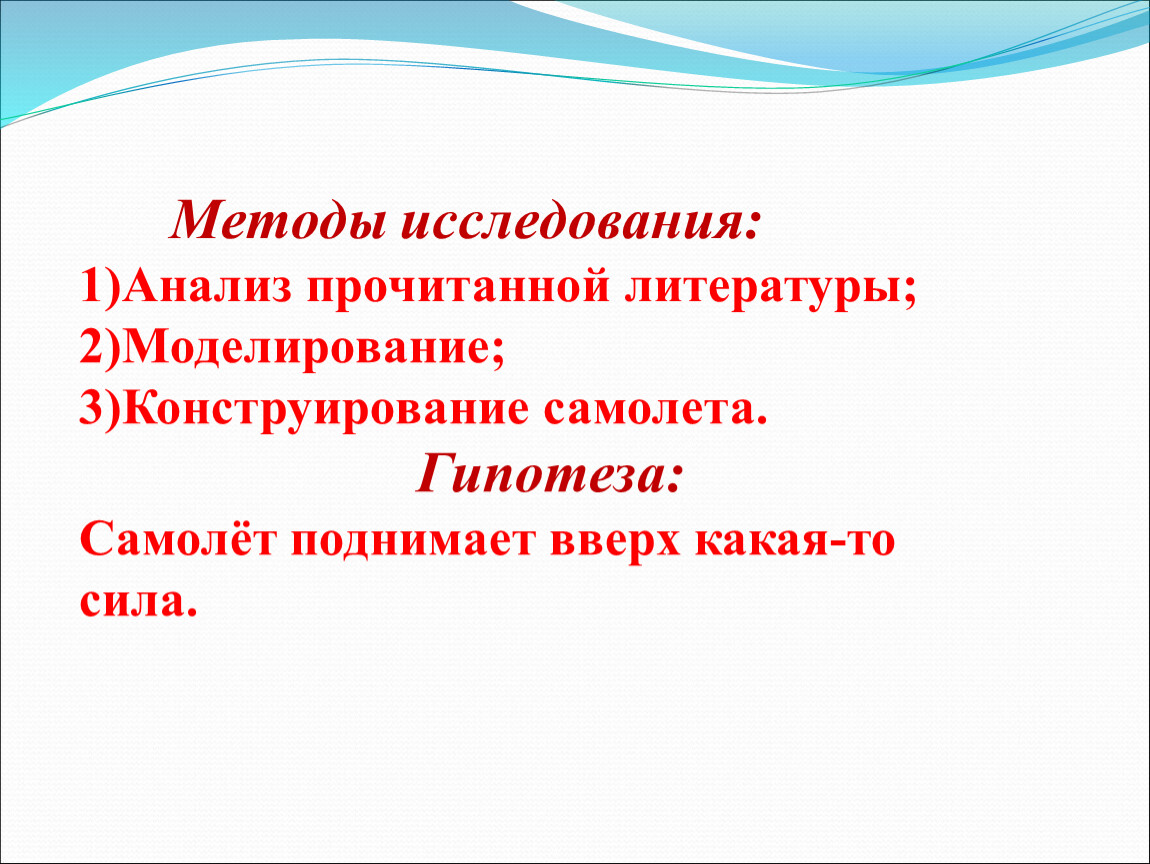 Методы исследования:
1)Анализ прочитанной литературы;
2)Моделирование;
3)Конструирование самолета.

Гипотеза:
Самолёт поднимает вверх какая-то сила.